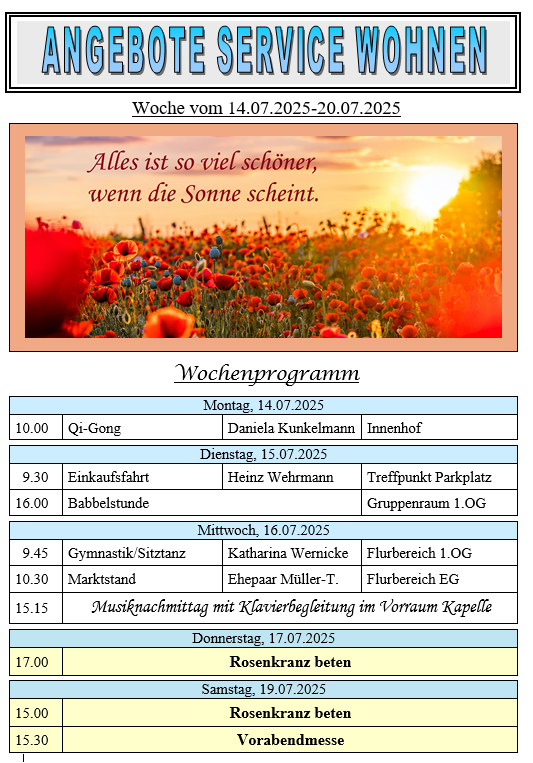 ANGEBOTE SERVICE WOHNEN

Woche vom 14.07.2025-20.07.2025

Alles ist so viel schöner, wenn die Sonne scheint.

Wochenprogramm

| Montag, 14.07.2025 | | | |
|---|---|---|---|
| 10.00 | Qi-Gong | Daniela Kunkelmann | Innenhof |

| Dienstag, 15.07.2025 | | | |
|---|---|---|---|
| 9.30 | Einkaufsfahrt | Heinz Wehrmann | Treffpunkt Parkplatz |
| 16.00 | Babbelstunde | | Gruppenraum 1.OG |

| Mittwoch, 16.07.2025 | | | |
|---|---|---|---|
| 9.45 | Gymnastik/Sitztanz | Katharina Wernicke | Flurbereich 1.OG |
| 10.30 | Marktstand | Ehepaar Müller-T. | Flurbereich EG |
| 15.15 | Musiknachmittag mit Klavierbegleitung im Vorraum Kapelle | | |

| Donnerstag, 17.07.2025 | |
|---|---|
| 17.00 | Rosenkranz beten |

| Samstag, 19.07.2025 | |
|---|---|
| 15.00 | Rosenkranz beten |
| 15.30 | Vorabendmesse |